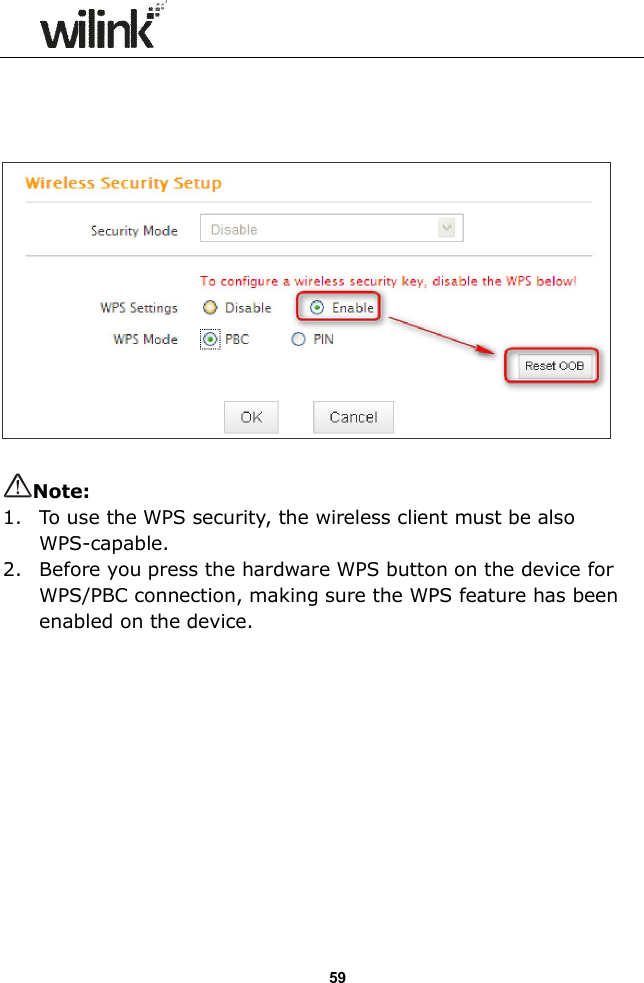 wilink

Wireless Security Setup

Security Mode Disable

To configure a wireless security key, disable the WPS below!

WPS Settings Disable Enable

WPS Mode PBC PIN

Reset OOB

OK Cancel

Note:
1. To use the WPS security, the wireless client must be also WPS-capable.
2. Before you press the hardware WPS button on the device for WPS/PBC connection, making sure the WPS feature has been enabled on the device.

59